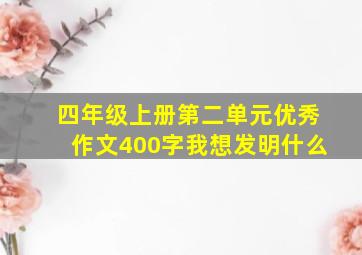 四年级上册第二单元优秀作文400字我想发明什么